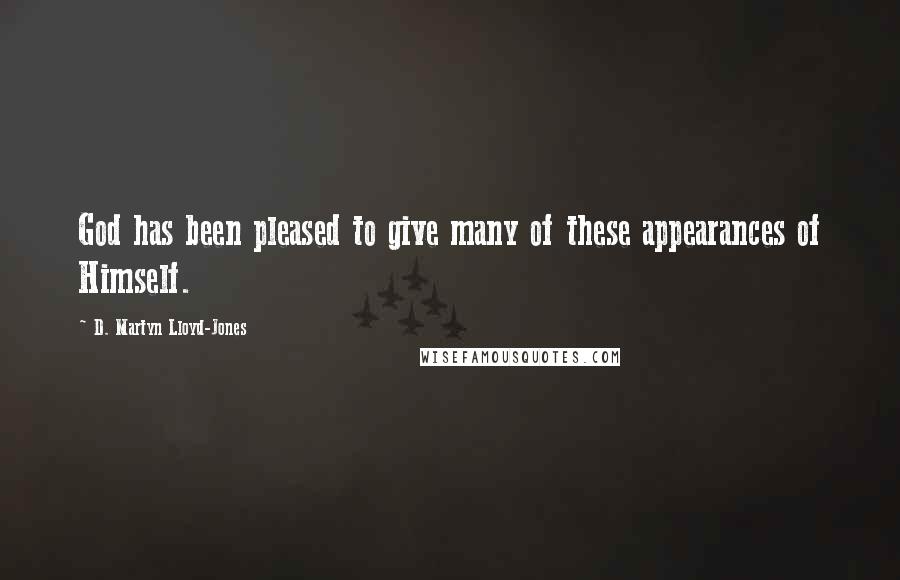 God has been pleased to give many of these appearances of Himself.

~ D. Martyn Lloyd-Jones

WISEFAMOUSQUOTES.COM